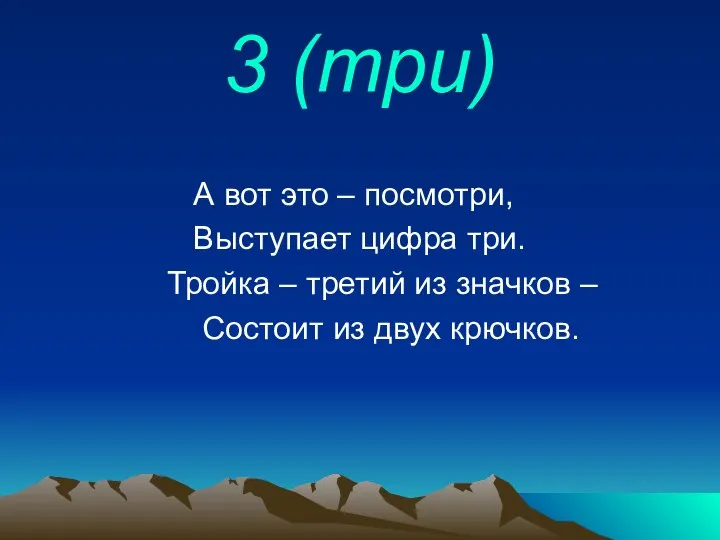 3 (три)

А вот это – посмотри,
Выступает цифра три.
Тройка – третий из значков –
Состоит из двух крючков.